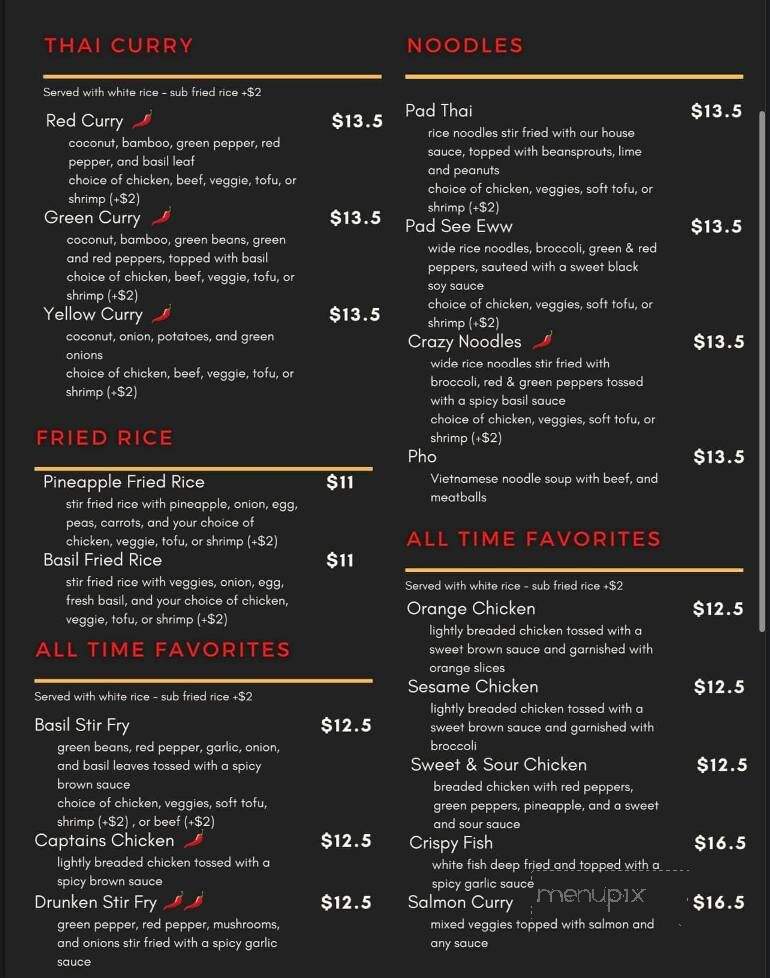 THAI CURRY

Served with white rice - sub fried rice +$2

Red Curry $13.5
coconut, bamboo, green pepper, red pepper, and basil leaf
choice of chicken, beef, veggie, tofu, or shrimp (+$2)

Green Curry $13.5
coconut, bamboo, green beans, green and red peppers, topped with basil
choice of chicken, beef, veggie, tofu, or shrimp (+$2)

Yellow Curry $13.5
coconut, onion, potatoes, and green onions
choice of chicken, beef, veggie, tofu, or shrimp (+$2)

FRIED RICE

Pineapple Fried Rice $11
stir fried rice with pineapple, onion, egg, peas, carrots, and your choice of chicken, veggie, tofu, or shrimp (+$2)

Basil Fried Rice $11
stir fried rice with veggies, onion, egg, fresh basil, and your choice of chicken, veggie, tofu, or shrimp (+$2)

ALL TIME FAVORITES

Served with white rice - sub fried rice +$2

Basil Stir Fry $12.5
green beans, red pepper, garlic, onion, and basil leaves tossed with a spicy brown sauce
choice of chicken, veggies, soft tofu, shrimp (+$2) , or beef (+$2)

Captains Chicken $12.5
lightly breaded chicken tossed with a spicy brown sauce

Drunken Stir Fry $12.5
green pepper, red pepper, mushrooms, and onions stir fried with a spicy garlic sauce

NOODLES

Pad Thai $13.5
rice noodles stir fried with our house sauce, topped with beansprouts, lime and peanuts
choice of chicken, veggies, soft tofu, or shrimp (+$2)

Pad See Eww $13.5
wide rice noodles, broccoli, green & red peppers, sauteed with a sweet black soy sauce
choice of chicken, veggies, soft tofu, or shrimp (+$2)

Crazy Noodles $13.5
wide rice noodles stir fried with broccoli, red & green peppers tossed with a spicy basil sauce
choice of chicken, veggies, soft tofu, or shrimp (+$2)

Pho $13.5
Vietnamese noodle soup with beef, and meatballs

ALL TIME FAVORITES

Served with white rice - sub fried rice +$2

Orange Chicken $12.5
lightly breaded chicken tossed with a sweet brown sauce and garnished with orange slices

Sesame Chicken $12.5
lightly breaded chicken tossed with a sweet brown sauce and garnished with broccoli

Sweet & Sour Chicken $12.5
breaded chicken with red peppers, green peppers, pineapple, and a sweet and sour sauce

Crispy Fish $16.5
white fish deep fried and topped with a spicy garlic sauce

Salmon Curry $16.5
mixed veggies topped with salmon and any sauce

menupix